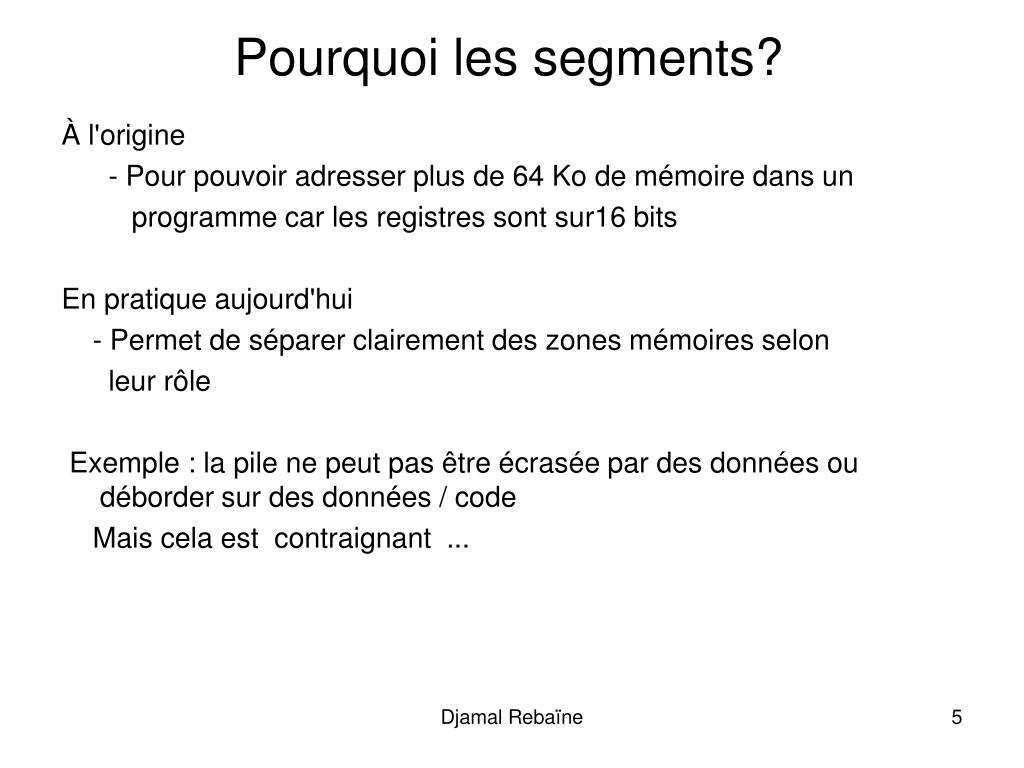 Pourquoi les segments?

À l'origine

- Pour pouvoir adresser plus de 64 Ko de mémoire dans un programme car les registres sont sur16 bits

En pratique aujourd'hui

- Permet de séparer clairement des zones mémoires selon leur rôle

Exemple : la pile ne peut pas être écrasée par des données ou déborder sur des données / code

Mais cela est contraignant ...

Djamal Rebaïne

5